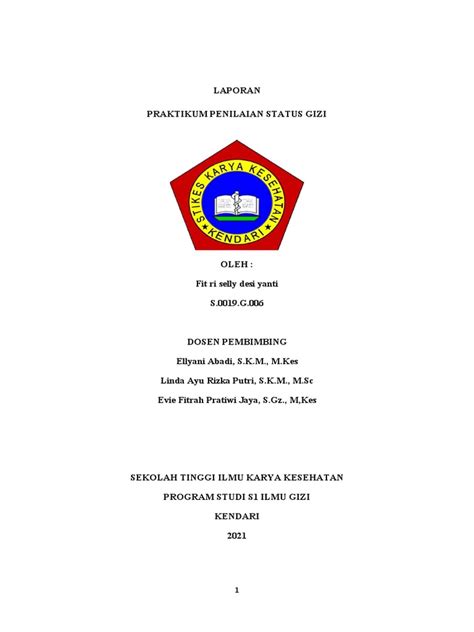 LAPORAN

PRAKTIKUM PENILAIAN STATUS GIZI

STIKES KARYA KESEHATAN

KENDARI

OLEH :

Fit ri selly desi yanti

S.0019.G.006

DOSEN PEMBIMBING

Ellyani Abadi, S.K.M., M.Kes

Linda Ayu Rizka Putri, S.K.M., M.Sc

Evie Fitrah Pratiwi Jaya, S.Gz., M,Kes

SEKOLAH TINGGI ILMU KARYA KESEHATAN

PROGRAM STUDI S1 ILMU GIZI

KENDARI

2021

1